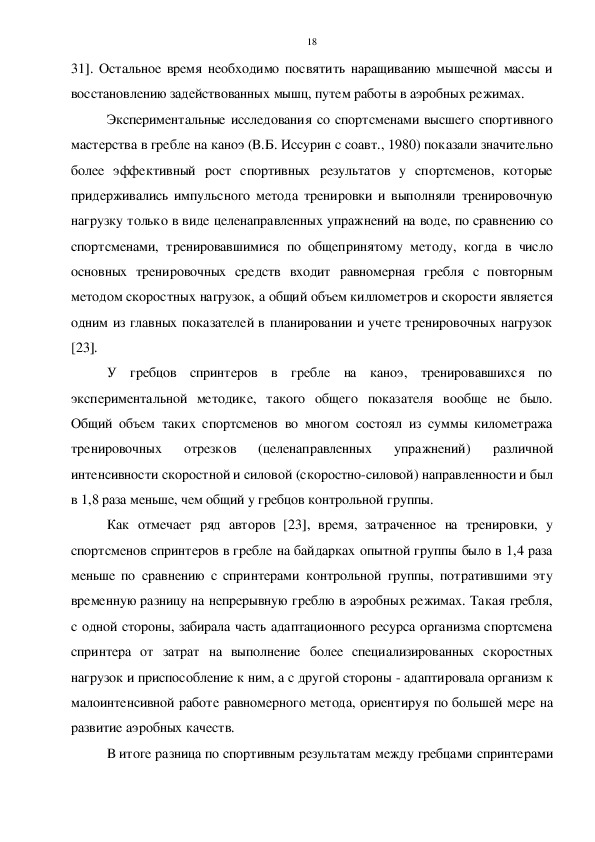 18

31]. Остальное время необходимо посвятить наращиванию мышечной массы и восстановлению задействованных мышц, путем работы в аэробных режимах.

Экспериментальные исследования со спортсменами высшего спортивного мастерства в гребле на каноэ (В.Б. Иссурин с соавт., 1980) показали значительно более эффективный рост спортивных результатов у спортсменов, которые придерживались импульсного метода тренировки и выполняли тренировочную нагрузку только в виде целенаправленных упражнений на воде, по сравнению со спортсменами, тренировавшимися по общепринятому методу, когда в число основных тренировочных средств входит равномерная гребля с повторным методом скоростных нагрузок, а общий объем киллометров и скорости является одним из главных показателей в планировании и учете тренировочных нагрузок [23].

У гребцов спринтеров в гребле на каноэ, тренировавшихся по экспериментальной методике, такого общего показателя вообще не было. Общий объем таких спортсменов во многом состоял из суммы километража тренировочных отрезков (целенаправленных упражнений) различной интенсивности скоростной и силовой (скоростно-силовой) направленности и был в 1,8 раза меньше, чем общий у гребцов контрольной группы.

Как отмечает ряд авторов [23], время, затраченное на тренировки, у спортсменов спринтеров в гребле на байдарках опытной группы было в 1,4 раза меньше по сравнению с спринтерами контрольной группы, потратившими эту временную разницу на непрерывную греблю в аэробных режимах. Такая гребля, с одной стороны, забирала часть адаптационного ресурса организма спортсмена спринтера от затрат на выполнение более специализированных скоростных нагрузок и приспособление к ним, а с другой стороны - адаптировала организм к малоинтенсивной работе равномерного метода, ориентируя по большей мере на развитие аэробных качеств.

В итоге разница по спортивным результатам между гребцами спринтерами